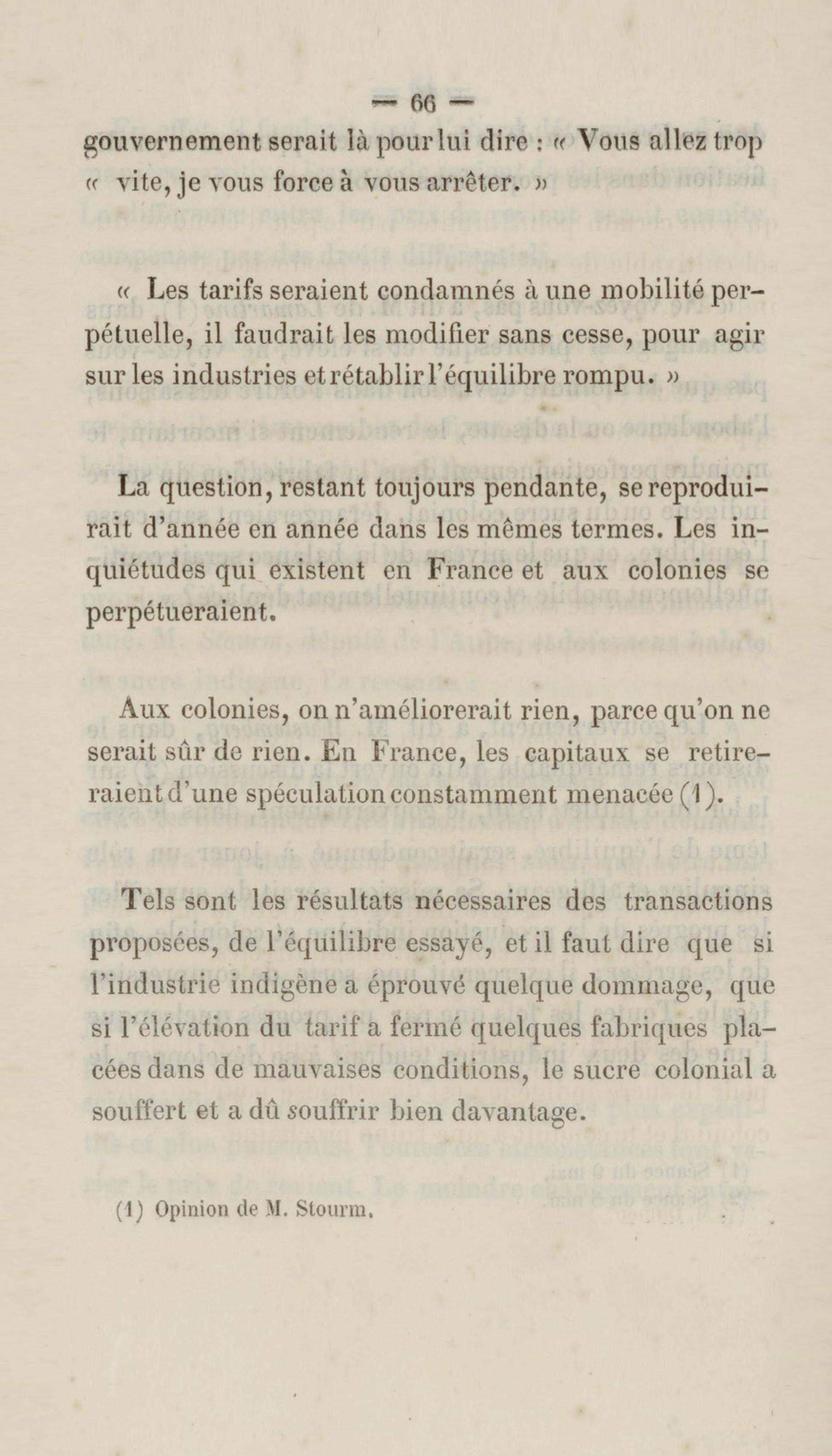 — 66 —

gouvernement serait là pour lui dire : « Vous allez trop « vite, je vous force à vous arrêter. »

« Les tarifs seraient condamnés à une mobilité perpétuelle, il faudrait les modifier sans cesse, pour agir sur les industries et rétablir l'équilibre rompu. »

La question, restant toujours pendante, se reproduirait d'année en année dans les mêmes termes. Les inquiétudes qui existent en France et aux colonies se perpétueraient.

Aux colonies, on n'améliorerait rien, parce qu'on ne serait sûr de rien. En France, les capitaux se retireraient d'une spéculation constamment menacée (1).

Tels sont les résultats nécessaires des transactions proposées, de l'équilibre essayé, et il faut dire que si l'industrie indigène a éprouvé quelque dommage, que si l'élévation du tarif a fermé quelques fabriques placées dans de mauvaises conditions, le sucre colonial a souffert et a dû souffrir bien davantage.

(1) Opinion de M. Stourm.